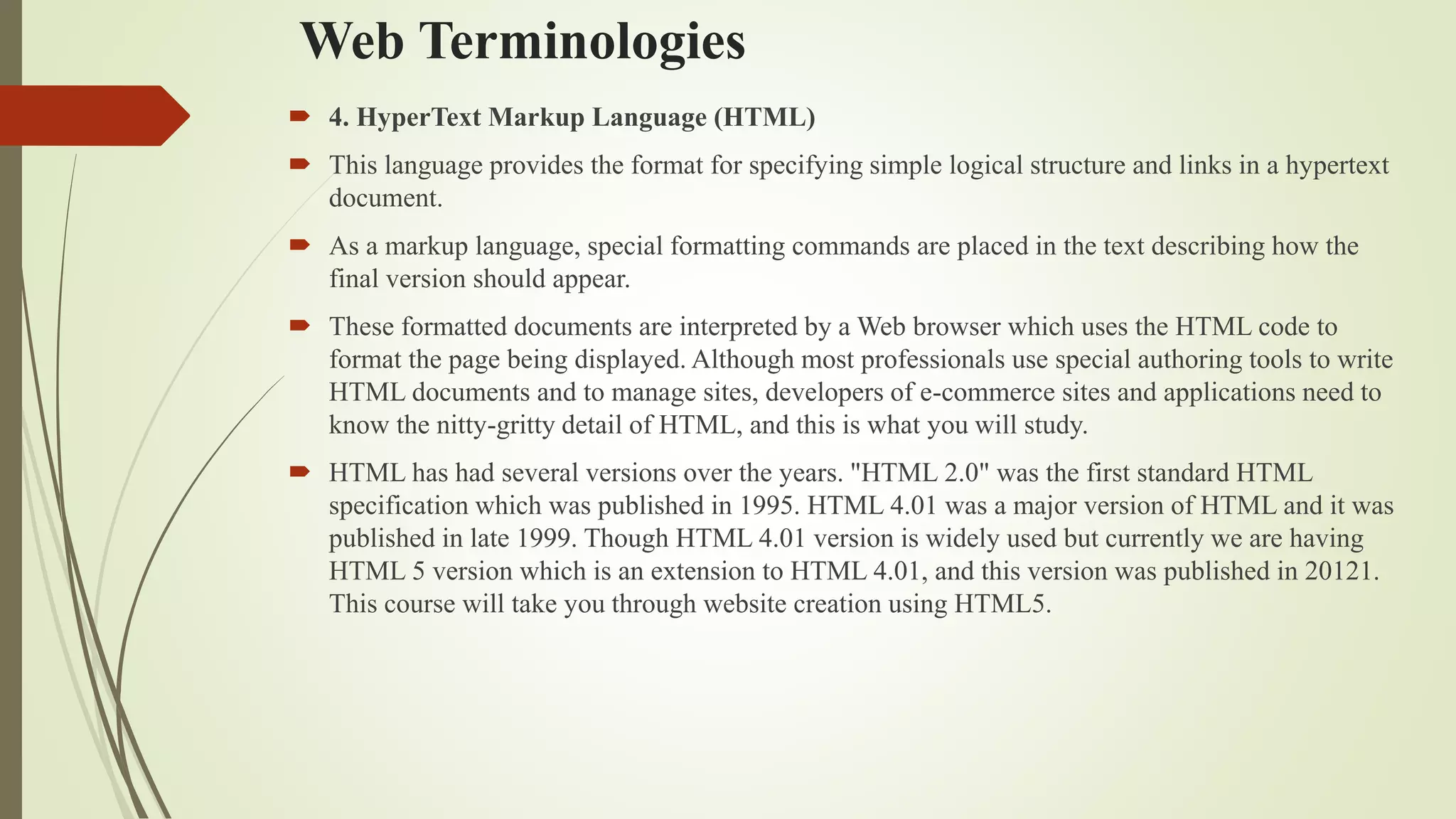 Web Terminologies

➨ 4. HyperText Markup Language (HTML)

➨ This language provides the format for specifying simple logical structure and links in a hypertext document.

➨ As a markup language, special formatting commands are placed in the text describing how the final version should appear.

➨ These formatted documents are interpreted by a Web browser which uses the HTML code to format the page being displayed. Although most professionals use special authoring tools to write HTML documents and to manage sites, developers of e-commerce sites and applications need to know the nitty-gritty detail of HTML, and this is what you will study.

➨ HTML has had several versions over the years. "HTML 2.0" was the first standard HTML specification which was published in 1995. HTML 4.01 was a major version of HTML and it was published in late 1999. Though HTML 4.01 version is widely used but currently we are having HTML 5 version which is an extension to HTML 4.01, and this version was published in 20121. This course will take you through website creation using HTML5.